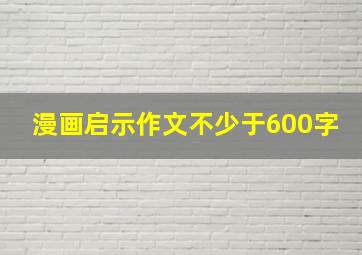 漫画启示作文不少于600字